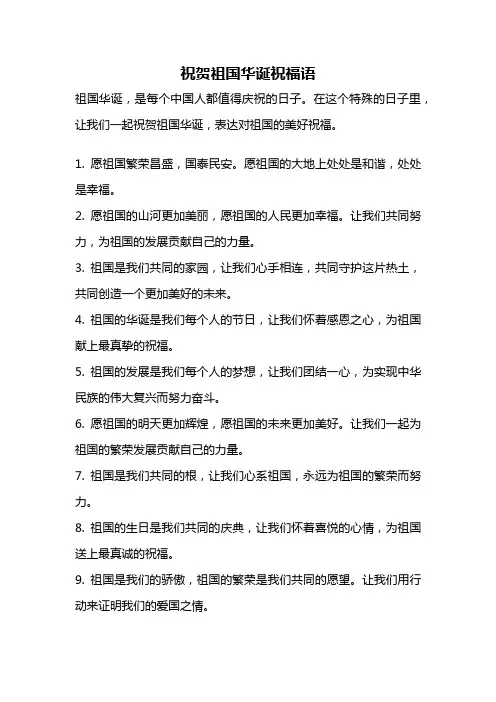 祝贺祖国华诞祝福语

祖国华诞，是每个中国人都值得庆祝的日子。在这个特殊的日子里，让我们一起祝贺祖国华诞，表达对祖国的美好祝福。

1. 愿祖国繁荣昌盛，国泰民安。愿祖国的大地上处处是和谐，处处是幸福。

2. 愿祖国的山河更加美丽，愿祖国的人民更加幸福。让我们共同努力，为祖国的发展贡献自己的力量。

3. 祖国是我们共同的家园，让我们心手相连，共同守护这片热土，共同创造一个更加美好的未来。

4. 祖国的华诞是我们每个人的节日，让我们怀着感恩之心，为祖国献上最真挚的祝福。

5. 祖国的发展是我们每个人的梦想，让我们团结一心，为实现中华民族的伟大复兴而努力奋斗。

6. 愿祖国的明天更加辉煌，愿祖国的未来更加美好。让我们一起为祖国的繁荣发展贡献自己的力量。

7. 祖国是我们共同的根，让我们心系祖国，永远为祖国的繁荣而努力。

8. 祖国的生日是我们共同的庆典，让我们怀着喜悦的心情，为祖国送上最真诚的祝福。

9. 祖国是我们的骄傲，祖国的繁荣是我们共同的愿望。让我们用行动来证明我们的爱国之情。